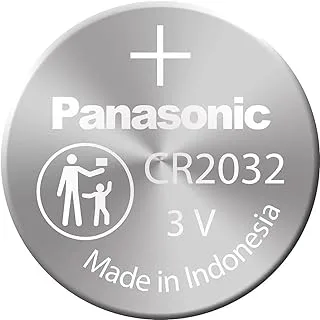 +
Panasonic
CR2032
3 V
Made in Indonesia